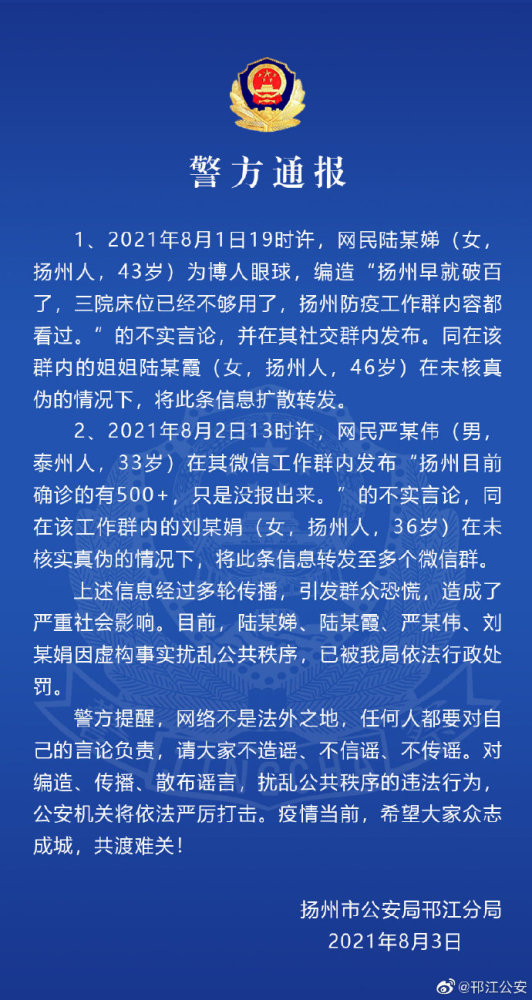 警方通报

1、2021年8月1日19时许，网民陆某娣（女，扬州人，43岁）为博人眼球，编造“扬州早就破百了，三院床位已经不够用了，扬州防疫工作群内容都看过。”的不实言论，并在其社交群内发布。同在该群内的姐姐陆某霞（女，扬州人，46岁）在未核真伪的情况下，将此条信息扩散转发。

2、2021年8月2日13时许，网民严某伟（男，泰州人，33岁）在其微信工作群内发布“扬州目前确诊的有500+，只是没报出来。”的不实言论，同在该工作群内的刘某娟（女，扬州人，36岁）在未核实真伪的情况下，将此条信息转发至多个微信群。

上述信息经过多轮传播，引发群众恐慌，造成了严重社会影响。目前，陆某娣、陆某霞、严某伟、刘某娟因虚构事实扰乱公共秩序，已被我局依法行政处罚。

警方提醒，网络不是法外之地，任何人都要对自己的言论负责，请大家不造谣、不信谣、不传谣。对编造、传播、散布谣言，扰乱公共秩序的违法行为，公安机关将依法严厉打击。疫情当前，希望大家众志成城，共渡难关！

扬州市公安局邗江分局
2021年8月3日

@邗江公安